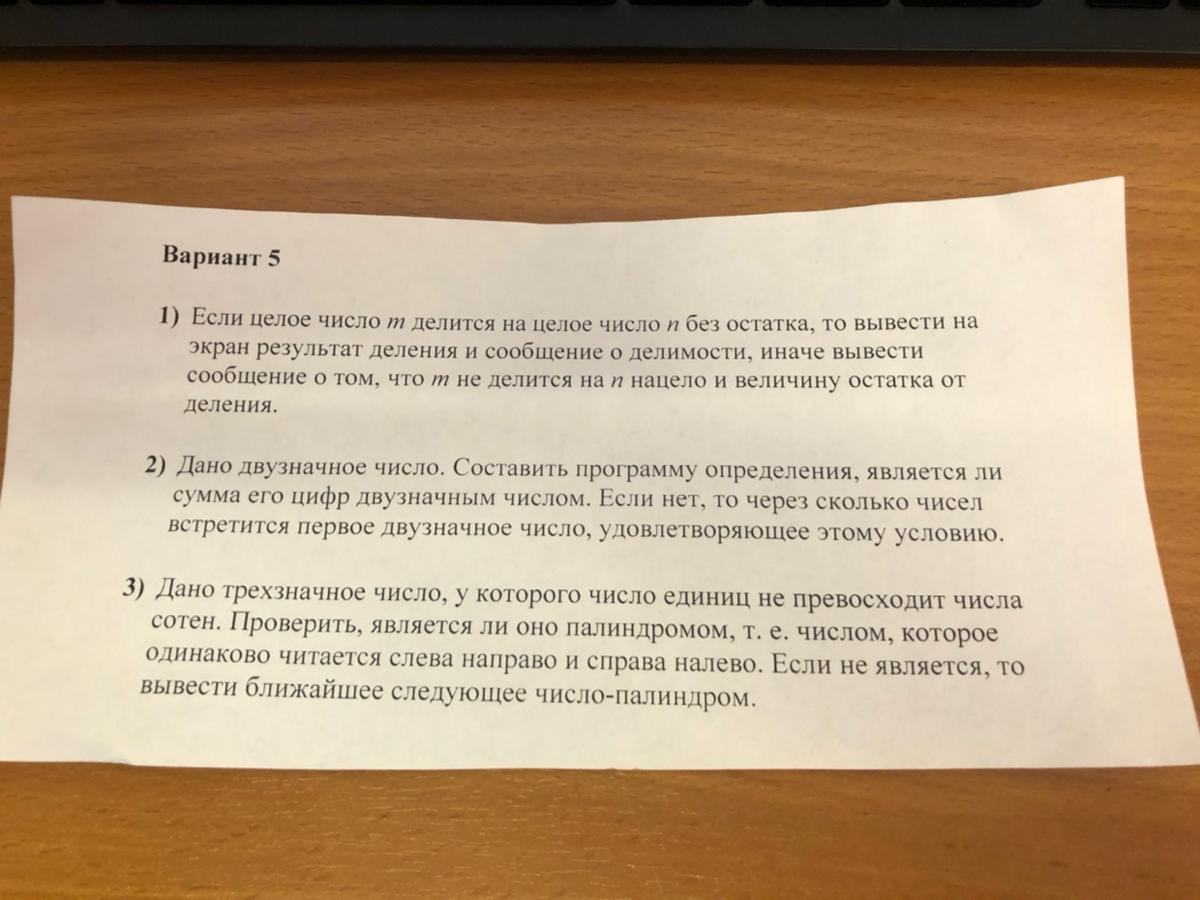 Вариант 5

1) Если целое число $m$ делится на целое число $n$ без остатка, то вывести на экран результат деления и сообщение о делимости, иначе вывести сообщение о том, что $m$ не делится на $n$ нацело и величину остатка от деления.

2) Дано двузначное число. Составить программу определения, является ли сумма его цифр двузначным числом. Если нет, то через сколько чисел встретится первое двузначное число, удовлетворяющее этому условию.

3) Дано трехзначное число, у которого число единиц не превосходит числа сотен. Проверить, является ли оно палиндромом, т. е. числом, которое одинаково читается слева направо и справа налево. Если не является, то вывести ближайшее следующее число-палиндром.